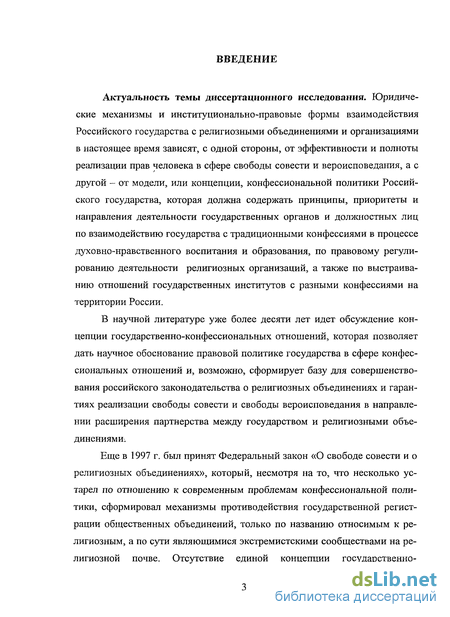 ВВЕДЕНИЕ

Актуальность темы диссертационного исследования. Юридические механизмы и институционально-правовые формы взаимодействия Российского государства с религиозными объединениями и организациями в настоящее время зависят, с одной стороны, от эффективности и полноты реализации прав человека в сфере свободы совести и вероисповедания, а с другой – от модели, или концепции, конфессиональной политики Российского государства, которая должна содержать принципы, приоритеты и направления деятельности государственных органов и должностных лиц по взаимодействию государства с традиционными конфессиями в процессе духовно-нравственного воспитания и образования, по правовому регулированию деятельности религиозных организаций, а также по выстраиванию отношений государственных институтов с разными конфессиями на территории России.

В научной литературе уже более десяти лет идет обсуждение концепции государственно-конфессиональных отношений, которая позволяет дать научное обоснование правовой политике государства в сфере конфессиональных отношений и, возможно, сформирует базу для совершенствования российского законодательства о религиозных объединениях и гарантиях реализации свободы совести и свободы вероисповедания в направлении расширения партнерства между государством и религиозными объединениями.

Еще в 1997 г. был принят Федеральный закон «О свободе совести и о религиозных объединениях», который, несмотря на то, что несколько устарел по отношению к современным проблемам конфессиональной политики, сформировал механизмы противодействия государственной регистрации общественных объединений, только по названию относимым к религиозным, а по сути являющимися экстремистскими сообществами на религиозной почве. Отсутствие единой концепции государственно-

3

dsLib.net
библиотека диссертаций